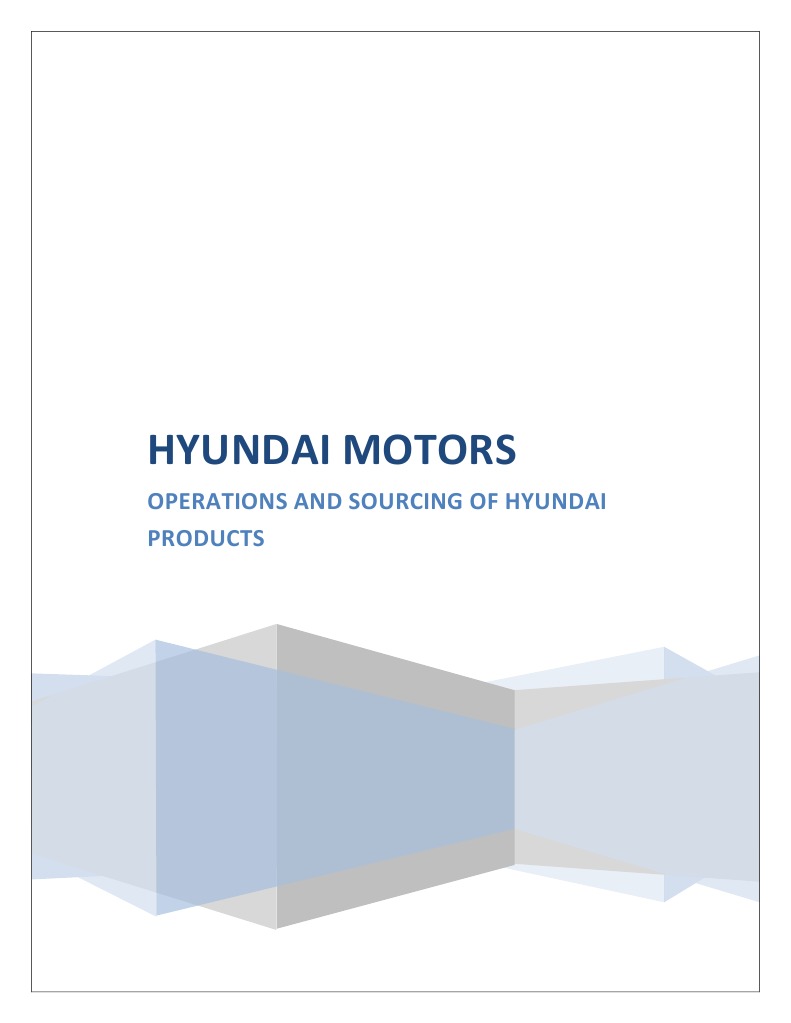 HYUNDAI MOTORS

OPERATIONS AND SOURCING OF HYUNDAI PRODUCTS